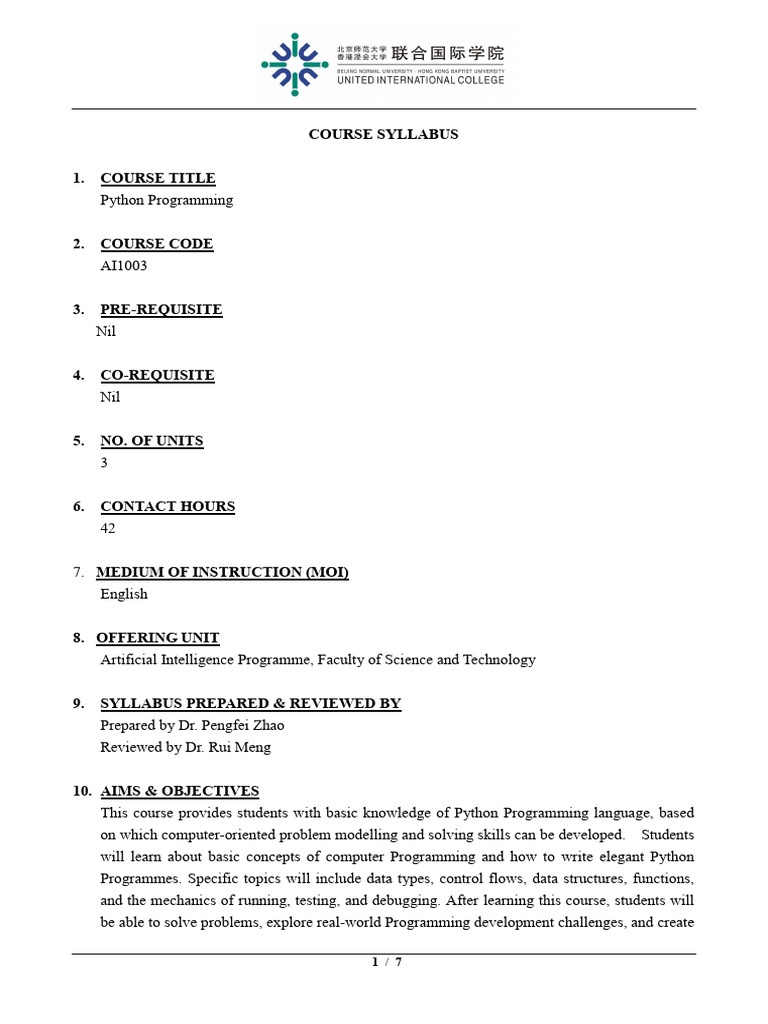 北京师范大学 香港浸会大学 联合国际学院
BEIJING NORMAL UNIVERSITY · HONG KONG BAPTIST UNIVERSITY
UNITED INTERNATIONAL COLLEGE

COURSE SYLLABUS

1. COURSE TITLE
Python Programming

2. COURSE CODE
AI1003

3. PRE-REQUISITE
Nil

4. CO-REQUISITE
Nil

5. NO. OF UNITS
3

6. CONTACT HOURS
42

7. MEDIUM OF INSTRUCTION (MOI)
English

8. OFFERING UNIT
Artificial Intelligence Programme, Faculty of Science and Technology

9. SYLLABUS PREPARED & REVIEWED BY
Prepared by Dr. Pengfei Zhao
Reviewed by Dr. Rui Meng

10. AIMS & OBJECTIVES
This course provides students with basic knowledge of Python Programming language, based on which computer-oriented problem modelling and solving skills can be developed. Students will learn about basic concepts of computer Programming and how to write elegant Python Programmes. Specific topics will include data types, control flows, data structures, functions, and the mechanics of running, testing, and debugging. After learning this course, students will be able to solve problems, explore real-world Programming development challenges, and create

1 / 7